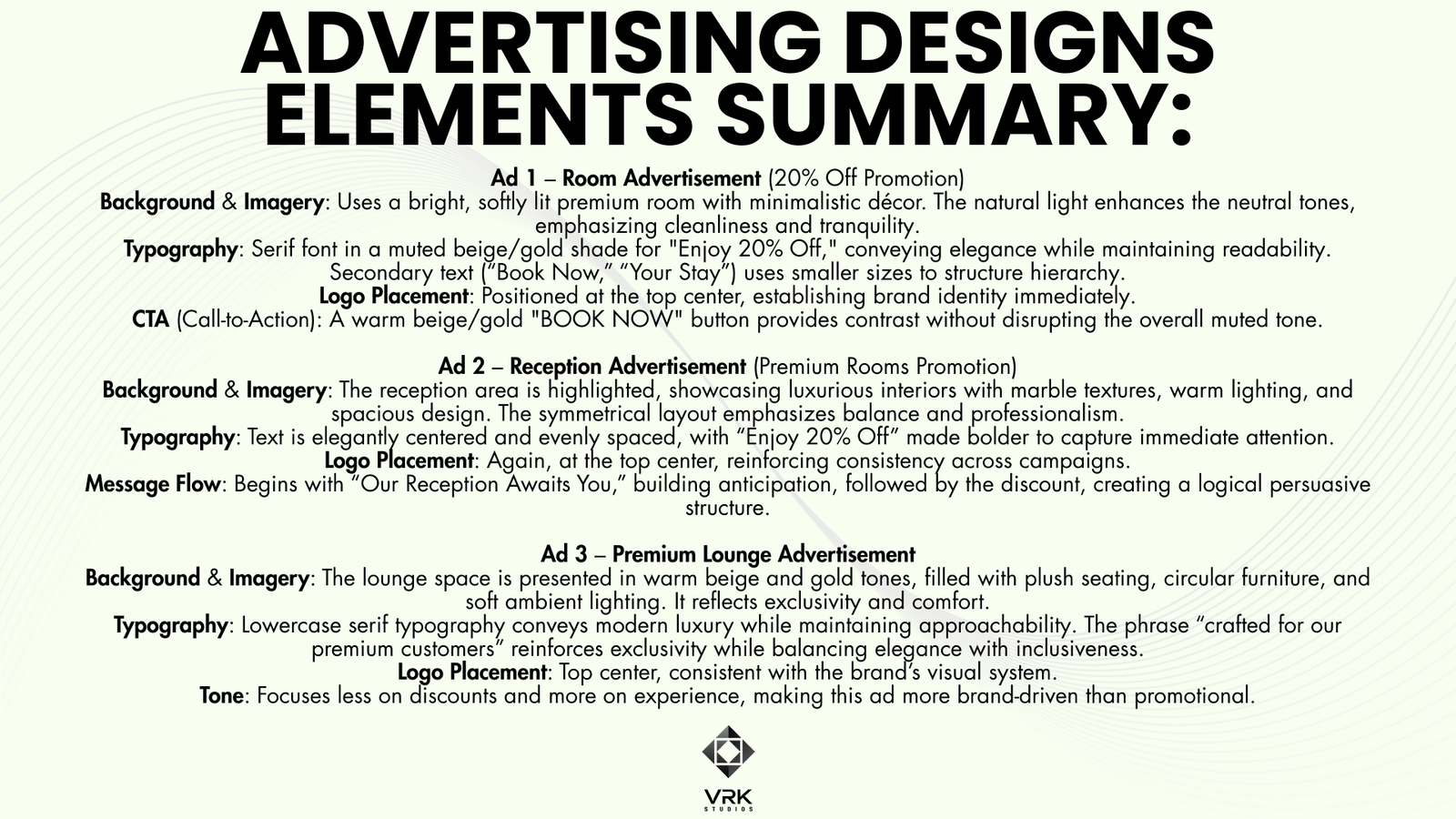 ADVERTISING DESIGNS ELEMENTS SUMMARY:

Ad 1 – Room Advertisement (20% Off Promotion)
Background & Imagery: Uses a bright, softly lit premium room with minimalistic décor. The natural light enhances the neutral tones, emphasizing cleanliness and tranquility.
Typography: Serif font in a muted beige/gold shade for "Enjoy 20% Off," conveying elegance while maintaining readability. Secondary text ("Book Now," "Your Stay") uses smaller sizes to structure hierarchy.
Logo Placement: Positioned at the top center, establishing brand identity immediately.
CTA (Call-to-Action): A warm beige/gold "BOOK NOW" button provides contrast without disrupting the overall muted tone.

Ad 2 – Reception Advertisement (Premium Rooms Promotion)
Background & Imagery: The reception area is highlighted, showcasing luxurious interiors with marble textures, warm lighting, and spacious design. The symmetrical layout emphasizes balance and professionalism.
Typography: Text is elegantly centered and evenly spaced, with "Enjoy 20% Off" made bolder to capture immediate attention.
Logo Placement: Again, at the top center, reinforcing consistency across campaigns.
Message Flow: Begins with "Our Reception Awaits You," building anticipation, followed by the discount, creating a logical persuasive structure.

Ad 3 – Premium Lounge Advertisement
Background & Imagery: The lounge space is presented in warm beige and gold tones, filled with plush seating, circular furniture, and soft ambient lighting. It reflects exclusivity and comfort.
Typography: Lowercase serif typography conveys modern luxury while maintaining approachability. The phrase "crafted for our premium customers" reinforces exclusivity while balancing elegance with inclusiveness.
Logo Placement: Top center, consistent with the brand's visual system.
Tone: Focuses less on discounts and more on experience, making this ad more brand-driven than promotional.

VRK
STUDIOS